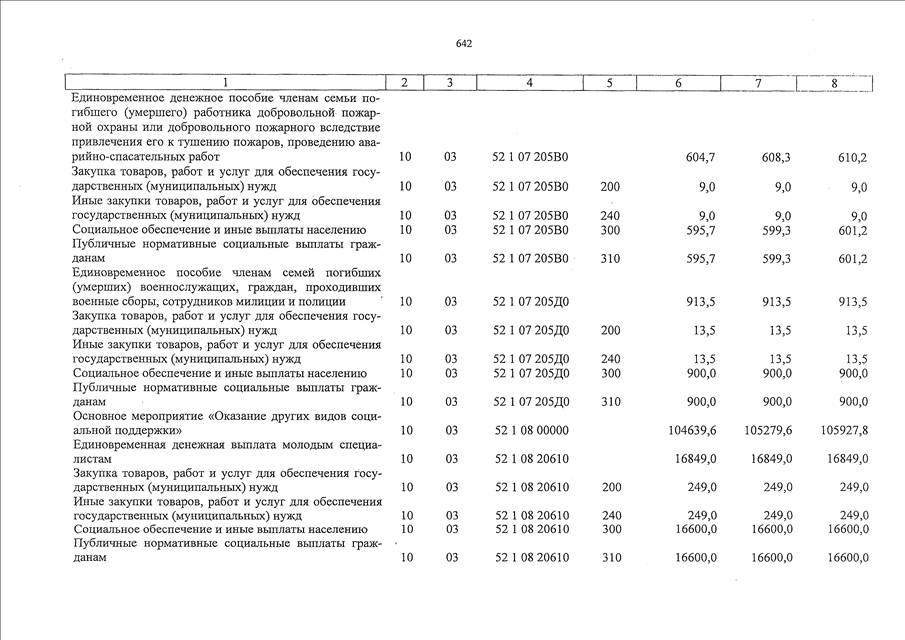 642

| 1 | 2 | 3 | 4 | 5 | 6 | 7 | 8 |
|---|---|---|---|---|---|---|---|
| Единовременное денежное пособие членам семьи погибшего (умершего) работника добровольной пожарной охраны или добровольного пожарного вследствие привлечения его к тушению пожаров, проведению аварийно-спасательных работ | 10 | 03 | 52 1 07 205В0 | | 604,7 | 608,3 | 610,2 |
| Закупка товаров, работ и услуг для обеспечения государственных (муниципальных) нужд | 10 | 03 | 52 1 07 205В0 | 200 | 9,0 | 9,0 | 9,0 |
| Иные закупки товаров, работ и услуг для обеспечения государственных (муниципальных) нужд | 10 | 03 | 52 1 07 205В0 | 240 | 9,0 | 9,0 | 9,0 |
| Социальное обеспечение и иные выплаты населению | 10 | 03 | 52 1 07 205В0 | 300 | 595,7 | 599,3 | 601,2 |
| Публичные нормативные социальные выплаты гражданам | 10 | 03 | 52 1 07 205В0 | 310 | 595,7 | 599,3 | 601,2 |
| Единовременное пособие членам семей погибших (умерших) военнослужащих, граждан, проходивших военные сборы, сотрудников милиции и полиции | 10 | 03 | 52 1 07 205Д0 | | 913,5 | 913,5 | 913,5 |
| Закупка товаров, работ и услуг для обеспечения государственных (муниципальных) нужд | 10 | 03 | 52 1 07 205Д0 | 200 | 13,5 | 13,5 | 13,5 |
| Иные закупки товаров, работ и услуг для обеспечения государственных (муниципальных) нужд | 10 | 03 | 52 1 07 205Д0 | 240 | 13,5 | 13,5 | 13,5 |
| Социальное обеспечение и иные выплаты населению | 10 | 03 | 52 1 07 205Д0 | 300 | 900,0 | 900,0 | 900,0 |
| Публичные нормативные социальные выплаты гражданам | 10 | 03 | 52 1 07 205Д0 | 310 | 900,0 | 900,0 | 900,0 |
| Основное мероприятие «Оказание других видов социальной поддержки» | 10 | 03 | 52 1 08 00000 | | 104639,6 | 105279,6 | 105927,8 |
| Единовременная денежная выплата молодым специалистам | 10 | 03 | 52 1 08 20610 | | 16849,0 | 16849,0 | 16849,0 |
| Закупка товаров, работ и услуг для обеспечения государственных (муниципальных) нужд | 10 | 03 | 52 1 08 20610 | 200 | 249,0 | 249,0 | 249,0 |
| Иные закупки товаров, работ и услуг для обеспечения государственных (муниципальных) нужд | 10 | 03 | 52 1 08 20610 | 240 | 249,0 | 249,0 | 249,0 |
| Социальное обеспечение и иные выплаты населению | 10 | 03 | 52 1 08 20610 | 300 | 16600,0 | 16600,0 | 16600,0 |
| Публичные нормативные социальные выплаты гражданам | 10 | 03 | 52 1 08 20610 | 310 | 16600,0 | 16600,0 | 16600,0 |